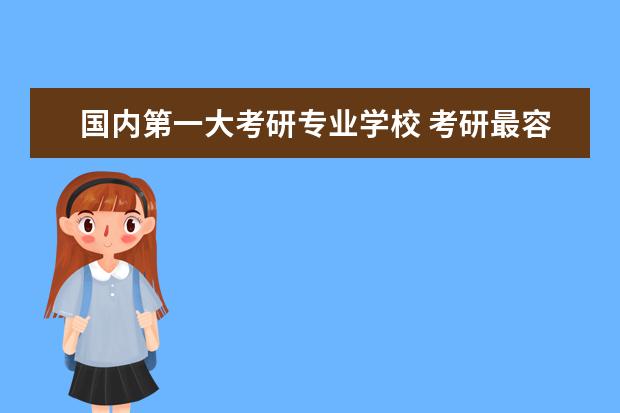 国内第一大考研专业学校 考研最容